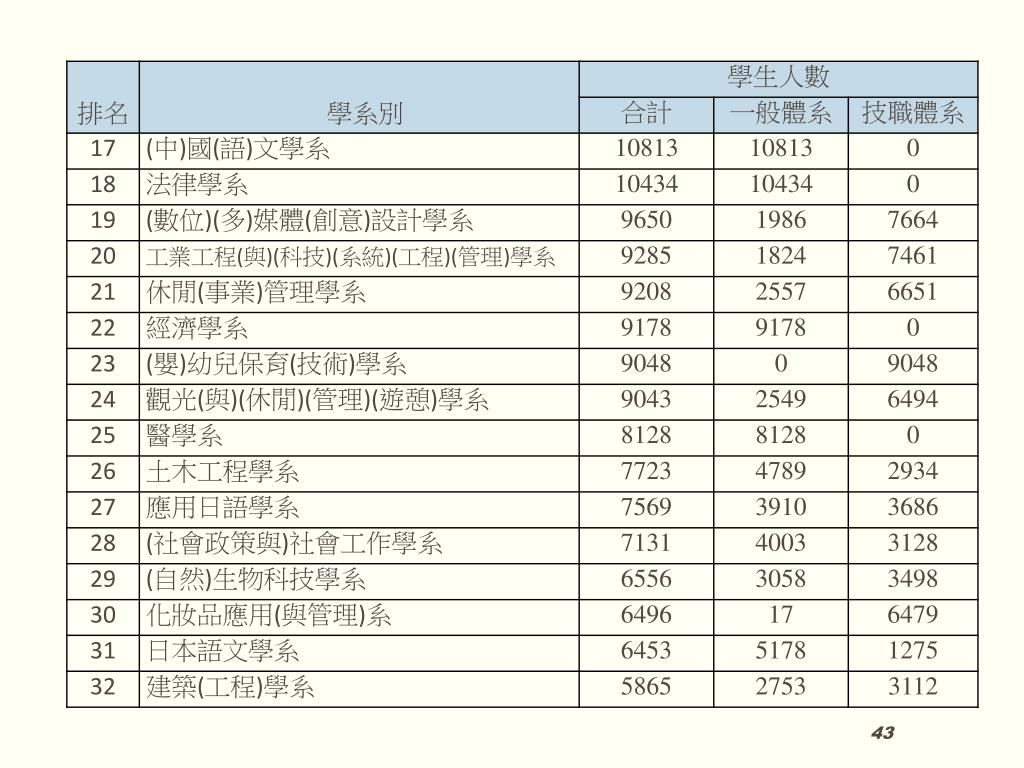 | 排名 | 學系別 | 學生人數 | | |
|---|---|---|---|---|
| | | 合計 | 一般體系 | 技職體系 |
| 17 | (中)國(語)文學系 | 10813 | 10813 | 0 |
| 18 | 法律學系 | 10434 | 10434 | 0 |
| 19 | (數位)(多)媒體(創意)設計學系 | 9650 | 1986 | 7664 |
| 20 | 工業工程(與)(科技)(系統)(工程)(管理)學系 | 9285 | 1824 | 7461 |
| 21 | 休閒(事業)管理學系 | 9208 | 2557 | 6651 |
| 22 | 經濟學系 | 9178 | 9178 | 0 |
| 23 | (嬰)幼兒保育(技術)學系 | 9048 | 0 | 9048 |
| 24 | 觀光(與)(休閒)(管理)(遊憩)學系 | 9043 | 2549 | 6494 |
| 25 | 醫學系 | 8128 | 8128 | 0 |
| 26 | 土木工程學系 | 7723 | 4789 | 2934 |
| 27 | 應用日語學系 | 7569 | 3910 | 3686 |
| 28 | (社會政策與)社會工作學系 | 7131 | 4003 | 3128 |
| 29 | (自然)生物科技學系 | 6556 | 3058 | 3498 |
| 30 | 化妝品應用(與管理)系 | 6496 | 17 | 6479 |
| 31 | 日本語文學系 | 6453 | 5178 | 1275 |
| 32 | 建築(工程)學系 | 5865 | 2753 | 3112 |

43